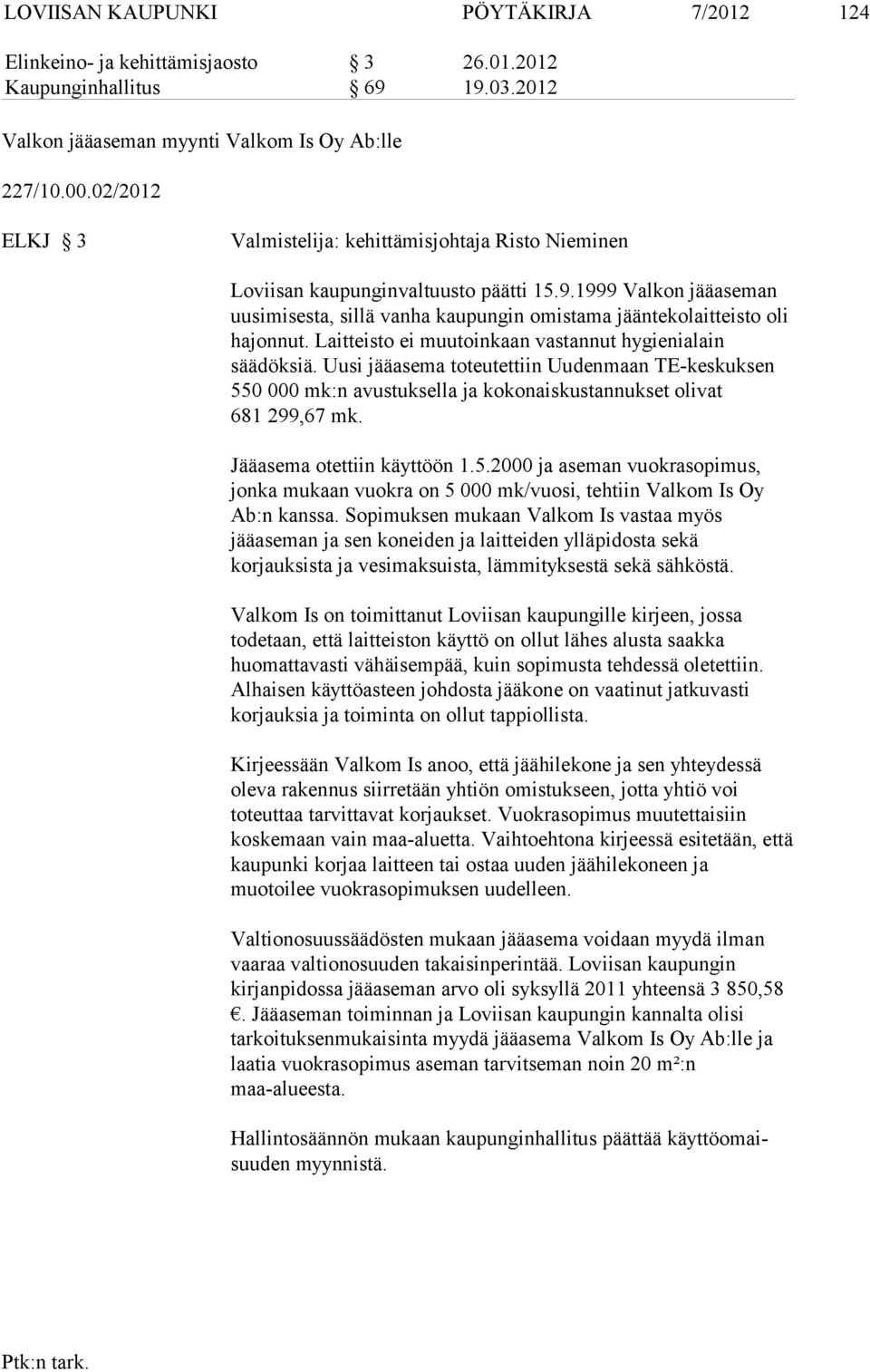 LOVIISAN KAUPUNKI PÖYTÄKIRJA 7/2012 124

Elinkeino- ja kehittämisjaosto § 3 26.01.2012
Kaupunginhallitus § 69 19.03.2012

Valkon jääaseman myynti Valkom Is Oy Ab:lle

227/10.00.02/2012

ELKJ § 3 Valmistelija: kehittämisjohtaja Risto Nieminen

Loviisan kaupunginvaltuusto päätti 15.9.1999 Valkon jääaseman uusimisesta, sillä vanha kaupungin omistama jääntekolaitteisto oli hajonnut. Laitteisto ei muutoinkaan vastannut hygienialain säädöksiä. Uusi jääasema toteutettiin Uudenmaan TE-keskuksen 550 000 mk:n avustuksella ja kokonaiskustannukset olivat 681 299,67 mk.

Jääasema otettiin käyttöön 1.5.2000 ja aseman vuokrasopimus, jonka mukaan vuokra on 5 000 mk/vuosi, tehtiin Valkom Is Oy Ab:n kanssa. Sopimuksen mukaan Valkom Is vastaa myös jääaseman ja sen koneiden ja laitteiden ylläpidosta sekä korjauksista ja vesimaksuista, lämmityksestä sekä sähköstä.

Valkom Is on toimittanut Loviisan kaupungille kirjeen, jossa todetaan, että laitteiston käyttö on ollut lähes alusta saakka huomattavasti vähäisempää, kuin sopimusta tehdessä oletettiin. Alhaisen käyttöasteen johdosta jääkone on vaatinut jatkuvasti korjauksia ja toiminta on ollut tappiollista.

Kirjeessään Valkom Is anoo, että jäähilekone ja sen yhteydessä oleva rakennus siirretään yhtiön omistukseen, jotta yhtiö voi toteuttaa tarvittavat korjaukset. Vuokrasopimus muutettaisiin koskemaan vain maa-aluetta. Vaihtoehtona kirjeessä esitetään, että kaupunki korjaa laitteen tai ostaa uuden jäähilekoneen ja muotoilee vuokrasopimuksen uudelleen.

Valtionosuussäädösten mukaan jääasema voidaan myydä ilman vaaraa valtionosuuden takaisinperintää. Loviisan kaupungin kirjanpidossa jääaseman arvo oli syksyllä 2011 yhteensä 3 850,58 €. Jääaseman toiminnan ja Loviisan kaupungin kannalta olisi tarkoituksenmukaisinta myydä jääasema Valkom Is Oy Ab:lle ja laatia vuokrasopimus aseman tarvitseman noin 20 m²:n maa-alueesta.

Hallintosäännön mukaan kaupunginhallitus päättää käyttöomaisuuden myynnistä.

Ptk:n tark.